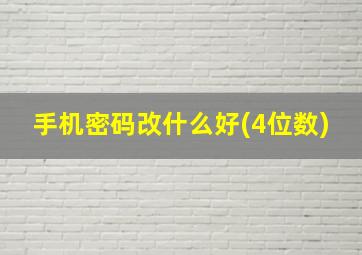 手机密码改什么好(4位数)